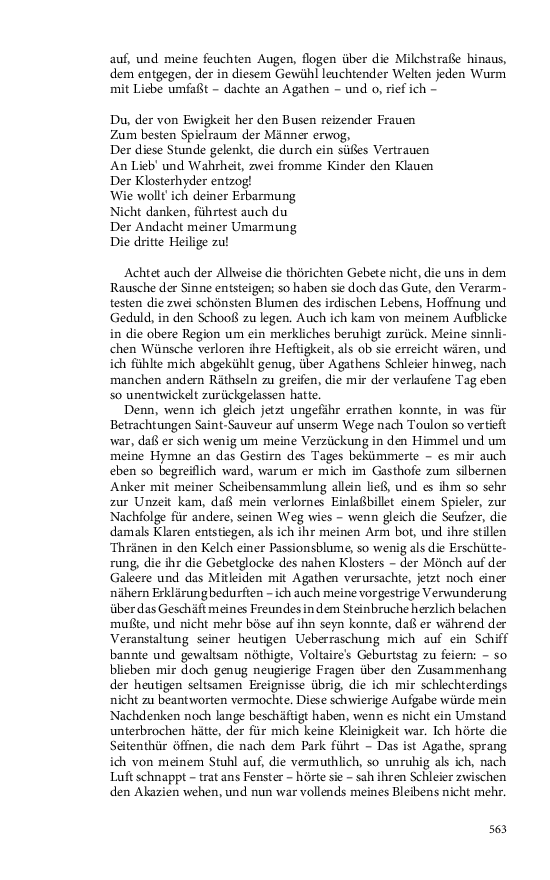 auf, und meine feuchten Augen, flogen über die Milchstraße hinaus, dem entgegen, der in diesem Gewühl leuchtender Welten jeden Wurm mit Liebe umfaßt – dachte an Agathen – und o, rief ich –

Du, der von Ewigkeit her den Busen reizender Frauen
Zum besten Spielraum der Männer erwog,
Der diese Stunde gelenkt, die durch ein süßes Vertrauen
An Lieb' und Wahrheit, zwei fromme Kinder den Klauen
Der Klosterhyder entzog!
Wie wollt' ich deiner Erbarmung
Nicht danken, führtest auch du
Der Andacht meiner Umarmung
Die dritte Heilige zu!

Achtet auch der Allweise die thörichten Gebete nicht, die uns in dem Rausche der Sinne entsteigen; so haben sie doch das Gute, den Verarmtesten die zwei schönsten Blumen des irdischen Lebens, Hoffnung und Geduld, in den Schooß zu legen. Auch ich kam von meinem Aufblicke in die obere Region um ein merkliches beruhigt zurück. Meine sinnlichen Wünsche verloren ihre Heftigkeit, als ob sie erreicht wären, und ich fühlte mich abgekühlt genug, über Agathens Schleier hinweg, nach manchen andern Räthseln zu greifen, die mir der verlaufene Tag eben so unentwickelt zurückgelassen hatte.

Denn, wenn ich gleich jetzt ungefähr errathen konnte, in was für Betrachtungen Saint-Sauveur auf unserm Wege nach Toulon so vertieft war, daß er sich wenig um meine Verzückung in den Himmel und um meine Hymne an das Gestirn des Tages bekümmerte – es mir auch eben so begreiflich ward, warum er mich im Gasthofe zum silbernen Anker mit meiner Scheibensammlung allein ließ, und es ihm so sehr zur Unzeit kam, daß mein verlornes Einlaßbillet einem Spieler, zur Nachfolge für andere, seinen Weg wies – wenn gleich die Seufzer, die damals Klaren entstiegen, als ich ihr meinen Arm bot, und ihre stillen Thränen in den Kelch einer Passionsblume, so wenig als die Erschütterung, die ihr die Gebetglocke des nahen Klosters – der Mönch auf der Galeere und das Mitleiden mit Agathen verursachte, jetzt noch einer nähern Erklärung bedurften – ich auch meine vorgestrige Verwunderung über das Geschäft meines Freundes in dem Steinbruche herzlich belachen mußte, und nicht mehr böse auf ihn seyn konnte, daß er während der Veranstaltung seiner heutigen Ueberraschung mich auf ein Schiff bannte und gewaltsam nöthigte, Voltaire's Geburtstag zu feiern: – so blieben mir doch genug neugierige Fragen über den Zusammenhang der heutigen seltsamen Ereignisse übrig, die ich mir schlechterdings nicht zu beantworten vermochte. Diese schwierige Aufgabe würde mein Nachdenken noch lange beschäftigt haben, wenn es nicht ein Umstand unterbrochen hätte, der für mich keine Kleinigkeit war. Ich hörte die Seitenthür öffnen, die nach dem Park führt – Das ist Agathe, sprang ich von meinem Stuhl auf, die vermuthlich, so unruhig als ich, nach Luft schnappt – trat ans Fenster – hörte sie – sah ihren Schleier zwischen den Akazien wehen, und nun war vollends meines Bleibens nicht mehr.

563